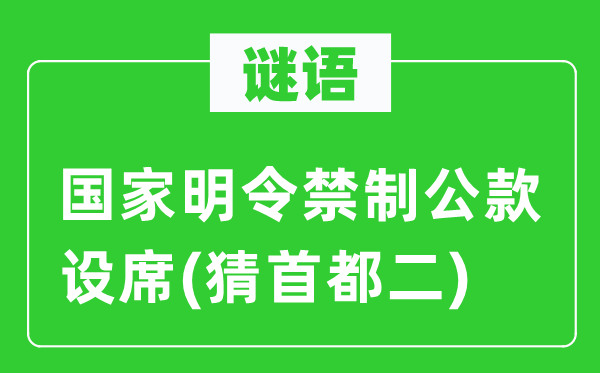 谜语

国家明令禁制公款设席(猜首都二)